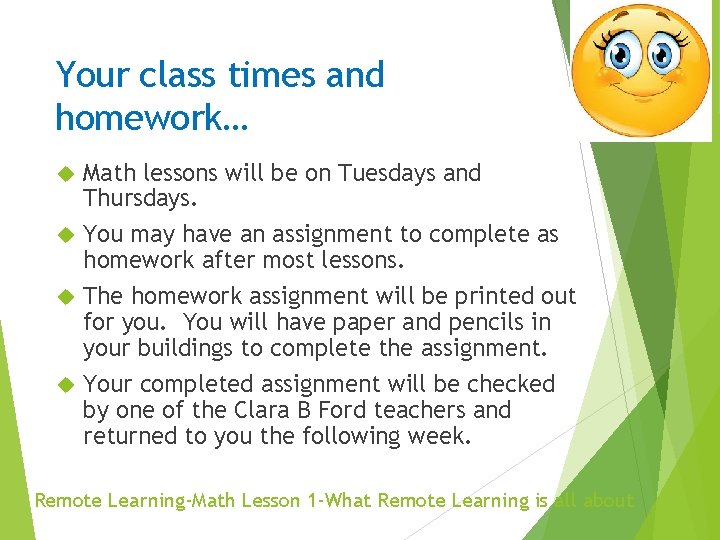 Your class times and homework…

• Math lessons will be on Tuesdays and Thursdays.

• You may have an assignment to complete as homework after most lessons.

• The homework assignment will be printed out for you. You will have paper and pencils in your buildings to complete the assignment.

• Your completed assignment will be checked by one of the Clara B Ford teachers and returned to you the following week.

Remote Learning-Math Lesson 1-What Remote Learning is all about